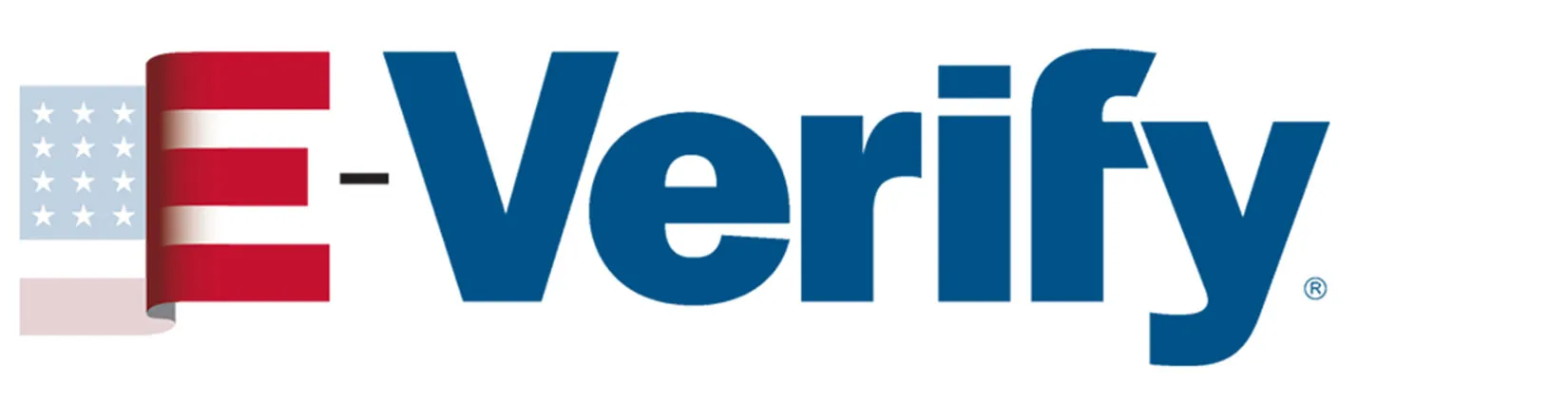 E-Verify®